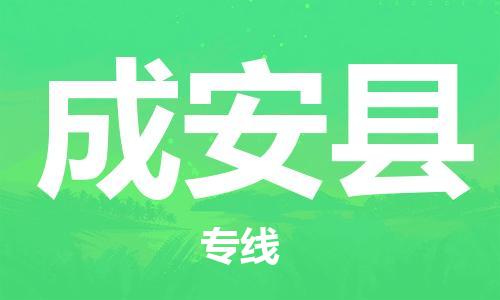 成安县

专线